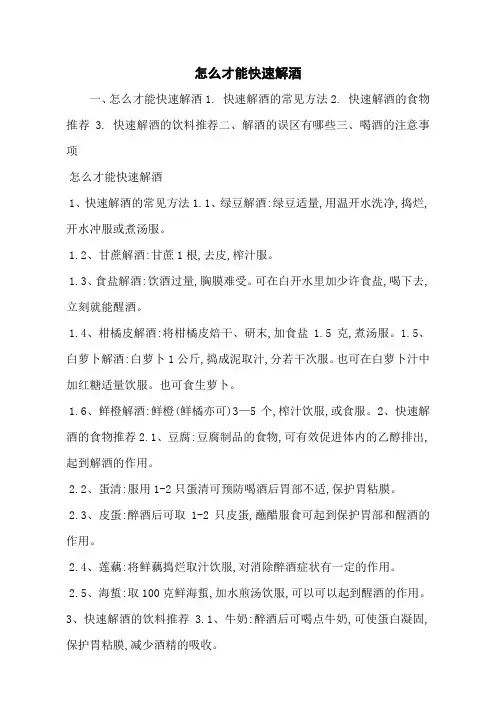 怎么才能快速解酒

一、怎么才能快速解酒 1. 快速解酒的常见方法 2. 快速解酒的食物推荐 3. 快速解酒的饮料推荐二、解酒的误区有哪些三、喝酒的注意事项

怎么才能快速解酒

1、快速解酒的常见方法 1.1、绿豆解酒:绿豆适量,用温开水洗净,捣烂,开水冲服或煮汤服。

1.2、甘蔗解酒:甘蔗 1 根,去皮,榨汁服。

1.3、食盐解酒:饮酒过量,胸膜难受。可在白开水里加少许食盐,喝下去,立刻就能醒酒。

1.4、柑橘皮解酒:将柑橘皮焙干、研末,加食盐 1.5 克,煮汤服。1.5、白萝卜解酒:白萝卜 1 公斤,捣成泥取汁,分若干次服。也可在白萝卜汁中加红糖适量饮服。也可食生萝卜。

1.6、鲜橙解酒:鲜橙(鲜橘亦可)3—5 个,榨汁饮服,或食服。2、快速解酒的食物推荐 2.1、豆腐:豆腐制品的食物,可有效促进体内的乙醇排出,起到解酒的作用。

2.2、蛋清:服用 1-2 只蛋清可预防喝酒后胃部不适,保护胃粘膜。

2.3、皮蛋:醉酒后可取 1-2 只皮蛋,蘸醋服食可起到保护胃部和醒酒的作用。

2.4、莲藕:将鲜藕捣烂取汁饮服,对消除醉酒症状有一定的作用。

2.5、海蜇:取 100 克鲜海蜇,加水煎汤饮服,可以可以起到醒酒的作用。

3、快速解酒的饮料推荐 3.1、牛奶:醉酒后可喝点牛奶,可使蛋白凝固,保护胃粘膜,减少酒精的吸收。